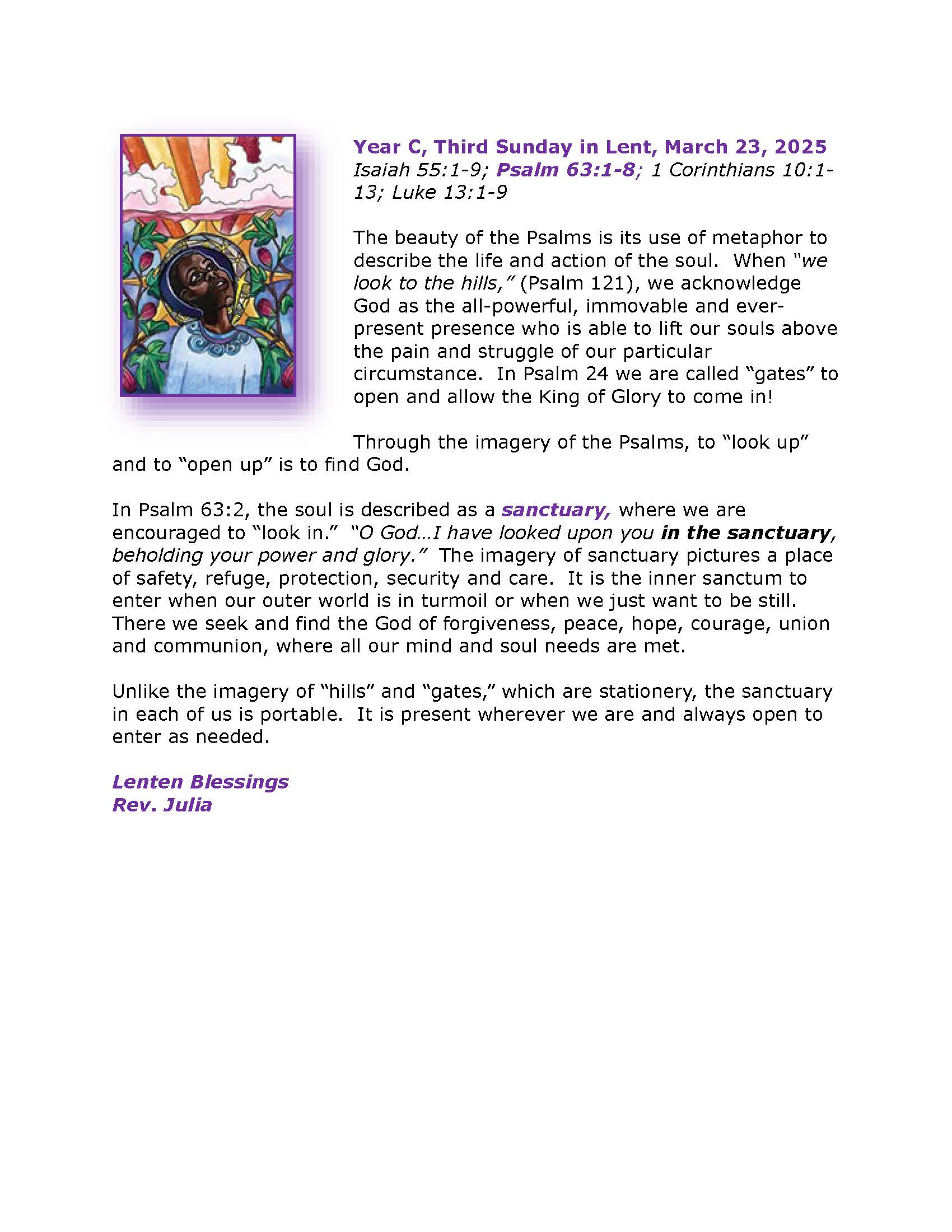 Year C, Third Sunday in Lent, March 23, 2025
Isaiah 55:1-9; Psalm 63:1-8; 1 Corinthians 10:1-13; Luke 13:1-9

The beauty of the Psalms is its use of metaphor to describe the life and action of the soul. When "we look to the hills," (Psalm 121), we acknowledge God as the all-powerful, immovable and ever-present presence who is able to lift our souls above the pain and struggle of our particular circumstance. In Psalm 24 we are called "gates" to open and allow the King of Glory to come in!

Through the imagery of the Psalms, to "look up" and to "open up" is to find God.

In Psalm 63:2, the soul is described as a sanctuary, where we are encouraged to "look in." "O God…I have looked upon you in the sanctuary, beholding your power and glory." The imagery of sanctuary pictures a place of safety, refuge, protection, security and care. It is the inner sanctum to enter when our outer world is in turmoil or when we just want to be still. There we seek and find the God of forgiveness, peace, hope, courage, union and communion, where all our mind and soul needs are met.

Unlike the imagery of "hills" and "gates," which are stationery, the sanctuary in each of us is portable. It is present wherever we are and always open to enter as needed.

Lenten Blessings
Rev. Julia